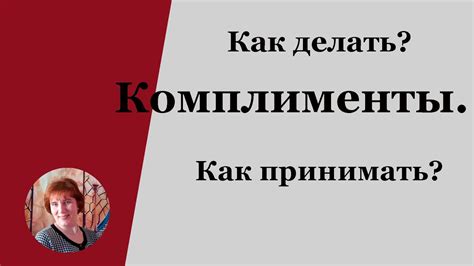 Как делать?

Комплименты.

Как принимать?